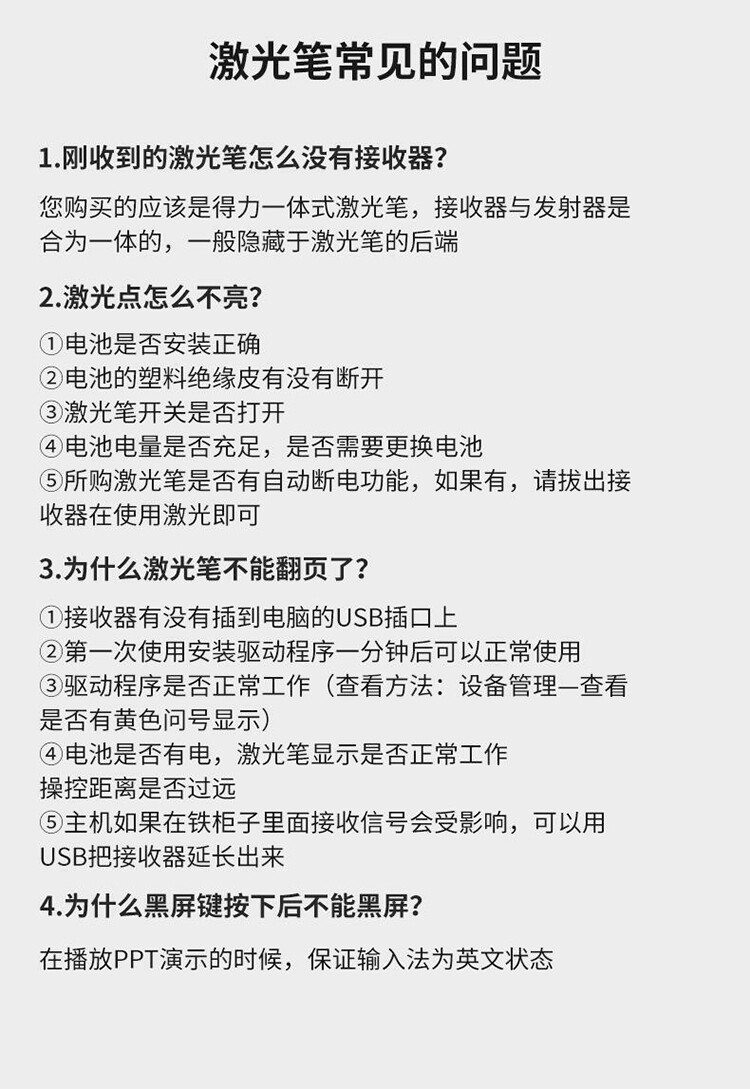 激光笔常见的问题

1.刚收到的激光笔怎么没有接收器？

您购买的应该是得力一体式激光笔，接收器与发射器是合为一体的，一般隐藏于激光笔的后端

2.激光点怎么不亮？

①电池是否安装正确
②电池的塑料绝缘皮有没有断开
③激光笔开关是否打开
④电池电量是否充足，是否需要更换电池
⑤所购激光笔是否有自动断电功能，如果有，请拔出接收器在使用激光即可

3.为什么激光笔不能翻页了？

①接收器有没有插到电脑的USB插口上
②第一次使用安装驱动程序一分钟后可以正常使用
③驱动程序是否正常工作（查看方法：设备管理—查看是否有黄色问号显示）
④电池是否有电，激光笔显示是否正常工作
操控距离是否过远
⑤主机如果在铁柜子里面接收信号会受影响，可以用USB把接收器延长出来

4.为什么黑屏键按下后不能黑屏？

在播放PPT演示的时候，保证输入法为英文状态